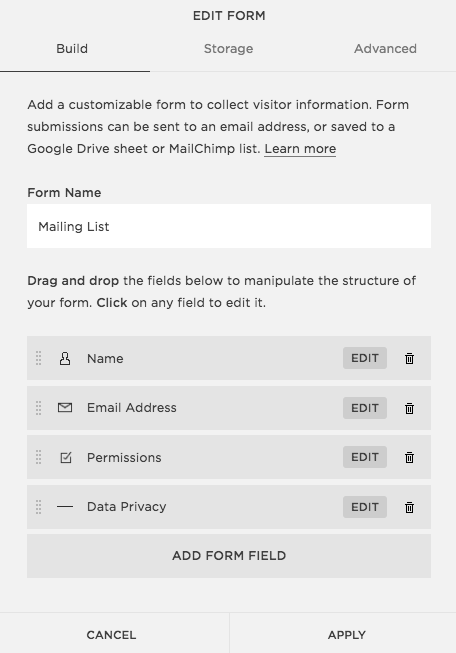 EDIT FORM

Build Storage Advanced

Add a customizable form to collect visitor information. Form submissions can be sent to an email address, or saved to a Google Drive sheet or MailChimp list. Learn more

Form Name

Mailing List

Drag and drop the fields below to manipulate the structure of your form. Click on any field to edit it.

Name EDIT

Email Address EDIT

Permissions EDIT

Data Privacy EDIT

ADD FORM FIELD

CANCEL APPLY